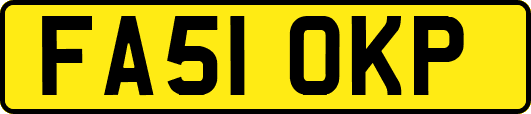 FA51 OKP